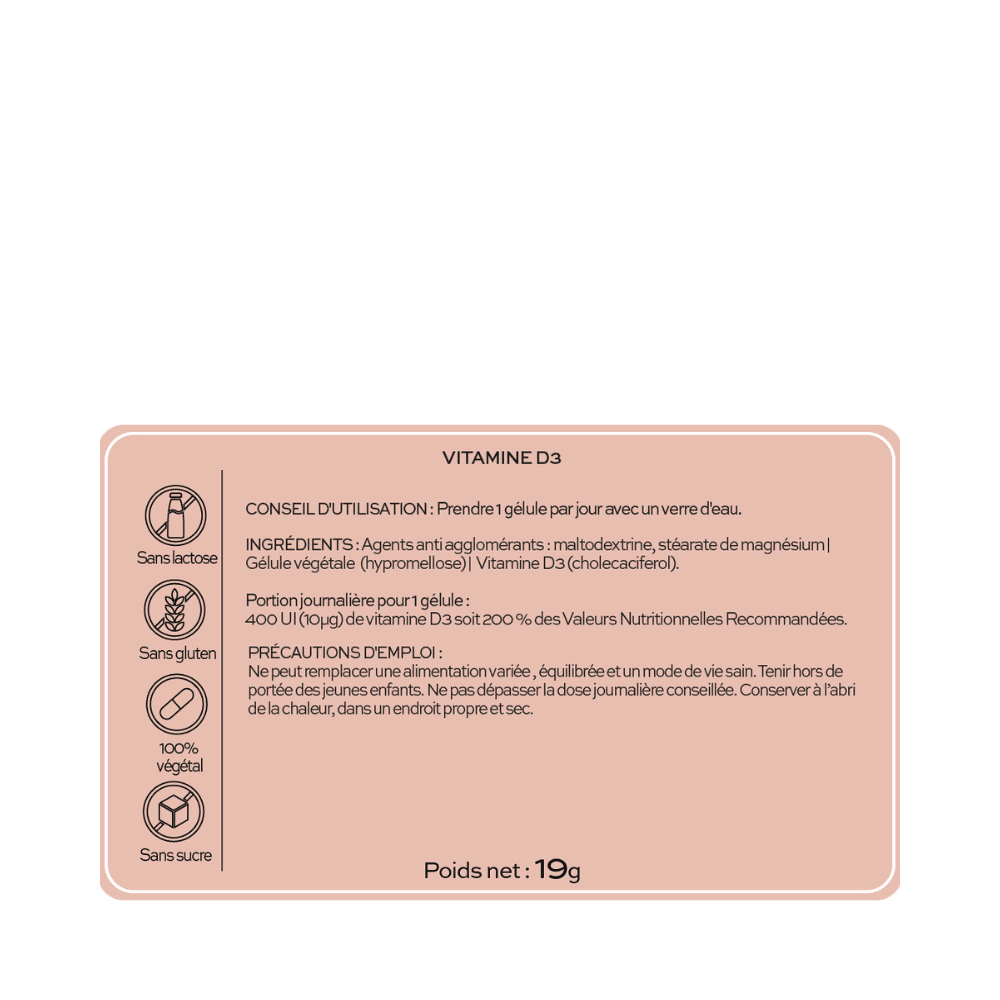 VITAMINE D3

Sans lactose

Sans gluten

100% végétal

Sans sucre

CONSEIL D'UTILISATION : Prendre 1 gélule par jour avec un verre d'eau.

INGRÉDIENTS : Agents anti agglomérants : maltodextrine, stéarate de magnésium | Gélule végétale (hypromellose) | Vitamine D3 (cholecaciferol).

Portion journalière pour 1 gélule :
400 UI (10µg) de vitamine D3 soit 200 % des Valeurs Nutritionnelles Recommandées.

PRÉCAUTIONS D'EMPLOI :
Ne peut remplacer une alimentation variée , équilibrée et un mode de vie sain. Tenir hors de portée des jeunes enfants. Ne pas dépasser la dose journalière conseillée. Conserver à l'abri de la chaleur, dans un endroit propre et sec.

Poids net : 19g